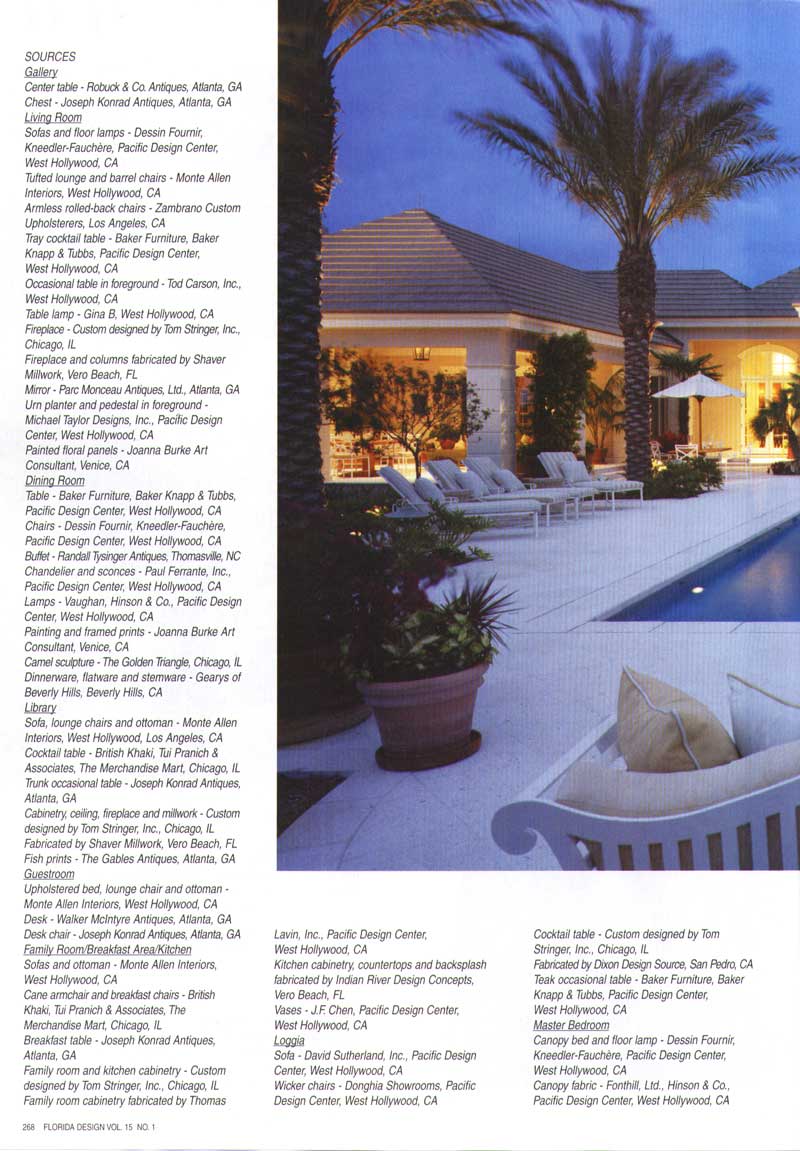 SOURCES
Gallery
Center table - Robuck & Co. Antiques, Atlanta, GA
Chest - Joseph Konrad Antiques, Atlanta, GA
Living Room
Sofas and floor lamps - Dessin Fournir, Kneedler-Fauchère, Pacific Design Center, West Hollywood, CA
Tufted lounge and barrel chairs - Monte Allen Interiors, West Hollywood, CA
Armless rolled-back chairs - Zambrano Custom Upholsterers, Los Angeles, CA
Tray cocktail table - Baker Furniture, Baker Knapp & Tubbs, Pacific Design Center, West Hollywood, CA
Occasional table in foreground - Tod Carson, Inc., West Hollywood, CA
Table lamp - Gina B, West Hollywood, CA
Fireplace - Custom designed by Tom Stringer, Inc., Chicago, IL
Fireplace and columns fabricated by Shaver Millwork, Vero Beach, FL
Mirror - Parc Monceau Antiques, Ltd., Atlanta, GA
Urn planter and pedestal in foreground - Michael Taylor Designs, Inc., Pacific Design Center, West Hollywood, CA
Painted floral panels - Joanna Burke Art Consultant, Venice, CA
Dining Room
Table - Baker Furniture, Baker Knapp & Tubbs, Pacific Design Center, West Hollywood, CA
Chairs - Dessin Fournir, Kneedler-Fauchère, Pacific Design Center, West Hollywood, CA
Buffet - Randall Tysinger Antiques, Thomasville, NC
Chandelier and sconces - Paul Ferrante, Inc., Pacific Design Center, West Hollywood, CA
Lamps - Vaughan, Hinson & Co., Pacific Design Center, West Hollywood, CA
Painting and framed prints - Joanna Burke Art Consultant, Venice, CA
Camel sculpture - The Golden Triangle, Chicago, IL
Dinnerware, flatware and stemware - Gearys of Beverly Hills, Beverly Hills, CA
Library
Sofa, lounge chairs and ottoman - Monte Allen Interiors, West Hollywood, Los Angeles, CA
Cocktail table - British Khaki, Tui Pranich & Associates, The Merchandise Mart, Chicago, IL
Trunk occasional table - Joseph Konrad Antiques, Atlanta, GA
Cabinetry, ceiling, fireplace and millwork - Custom designed by Tom Stringer, Inc., Chicago, IL
Fabricated by Shaver Millwork, Vero Beach, FL
Fish prints - The Gables Antiques, Atlanta, GA
Guestroom
Upholstered bed, lounge chair and ottoman - Monte Allen Interiors, West Hollywood, CA
Desk - Walker McIntyre Antiques, Atlanta, GA
Desk chair - Joseph Konrad Antiques, Atlanta, GA
Family Room/Breakfast Area/Kitchen
Sofas and ottoman - Monte Allen Interiors, West Hollywood, CA
Cane armchair and breakfast chairs - British Khaki, Tui Pranich & Associates, The Merchandise Mart, Chicago, IL
Breakfast table - Joseph Konrad Antiques, Atlanta, GA
Family room and kitchen cabinetry - Custom designed by Tom Stringer, Inc., Chicago, IL
Family room cabinetry fabricated by Thomas Lavin, Inc., Pacific Design Center, West Hollywood, CA
Kitchen cabinetry, countertops and backsplash fabricated by Indian River Design Concepts, Vero Beach, FL
Vases - J.F. Chen, Pacific Design Center, West Hollywood, CA
Loggia
Sofa - David Sutherland, Inc., Pacific Design Center, West Hollywood, CA
Wicker chairs - Donghia Showrooms, Pacific Design Center, West Hollywood, CA
Cocktail table - Custom designed by Tom Stringer, Inc., Chicago, IL
Fabricated by Dixon Design Source, San Pedro, CA
Teak occasional table - Baker Furniture, Baker Knapp & Tubbs, Pacific Design Center, West Hollywood, CA
Master Bedroom
Canopy bed and floor lamp - Dessin Fournir, Kneedler-Fauchère, Pacific Design Center, West Hollywood, CA
Canopy fabric - Fonthill, Ltd., Hinson & Co., Pacific Design Center, West Hollywood, CA

268 FLORIDA DESIGN VOL. 15 NO. 1